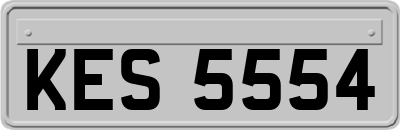 KES 5554